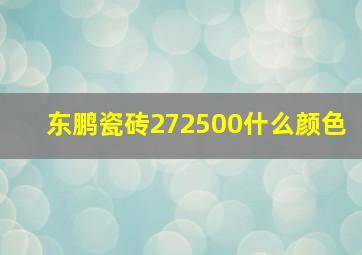 东鹏瓷砖272500什么颜色